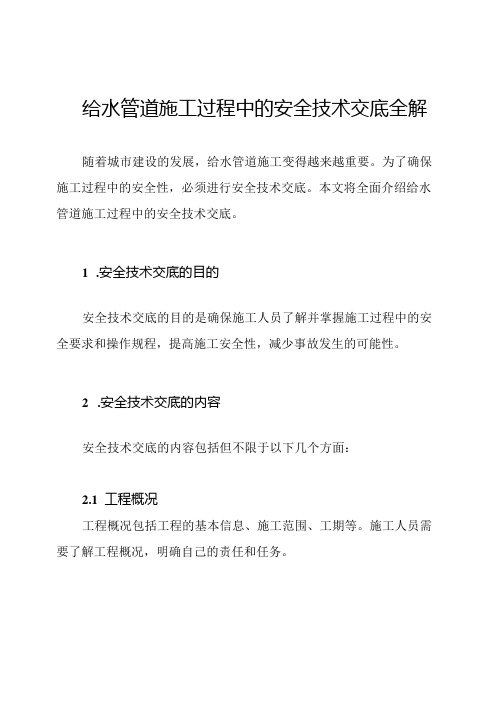 给水管道施工过程中的安全技术交底全解

随着城市建设的发展，给水管道施工变得越来越重要。为了确保施工过程中的安全性，必须进行安全技术交底。本文将全面介绍给水管道施工过程中的安全技术交底。

1 .安全技术交底的目的

安全技术交底的目的是确保施工人员了解并掌握施工过程中的安全要求和操作规程，提高施工安全性，减少事故发生的可能性。

2 .安全技术交底的内容

安全技术交底的内容包括但不限于以下几个方面：

2.1 工程概况

工程概况包括工程的基本信息、施工范围、工期等。施工人员需要了解工程概况，明确自己的责任和任务。